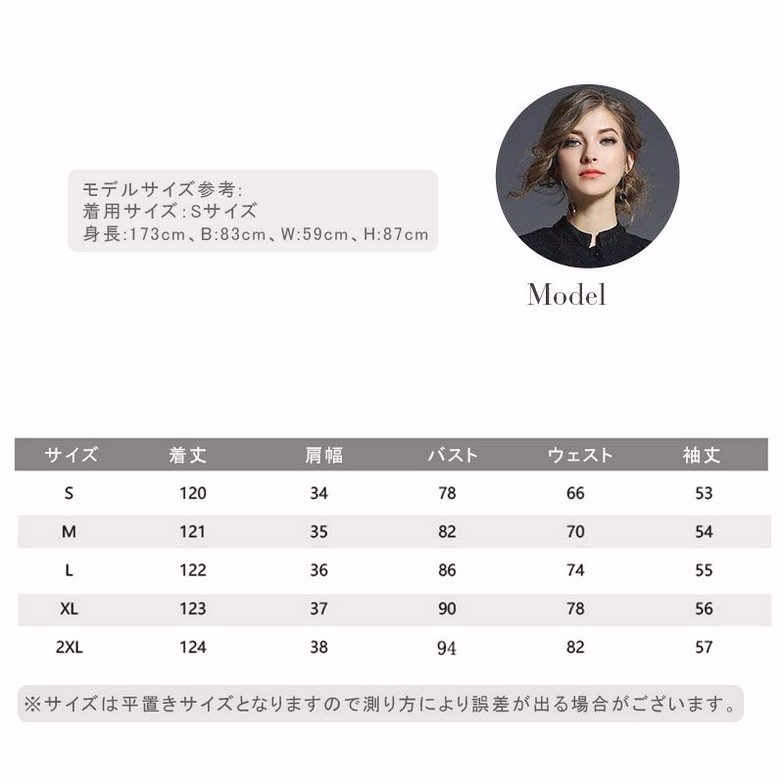 モデルサイズ参考:
着用サイズ:Sサイズ
身長:173cm、B:83cm、W:59cm、H:87cm

Model

| サイズ | 着丈 | 肩幅 | バスト | ウェスト | 袖丈 |
|---|---|---|---|---|---|
| S | 120 | 34 | 78 | 66 | 53 |
| M | 121 | 35 | 82 | 70 | 54 |
| L | 122 | 36 | 86 | 74 | 55 |
| XL | 123 | 37 | 90 | 78 | 56 |
| 2XL | 124 | 38 | 94 | 82 | 57 |

※サイズは平置きサイズとなりますので測り方により誤差が出る場合がございます。